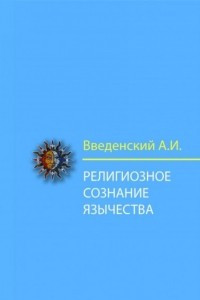 Введенский А.И.

РЕЛИГИОЗНОЕ СОЗНАНИЕ ЯЗЫЧЕСТВА